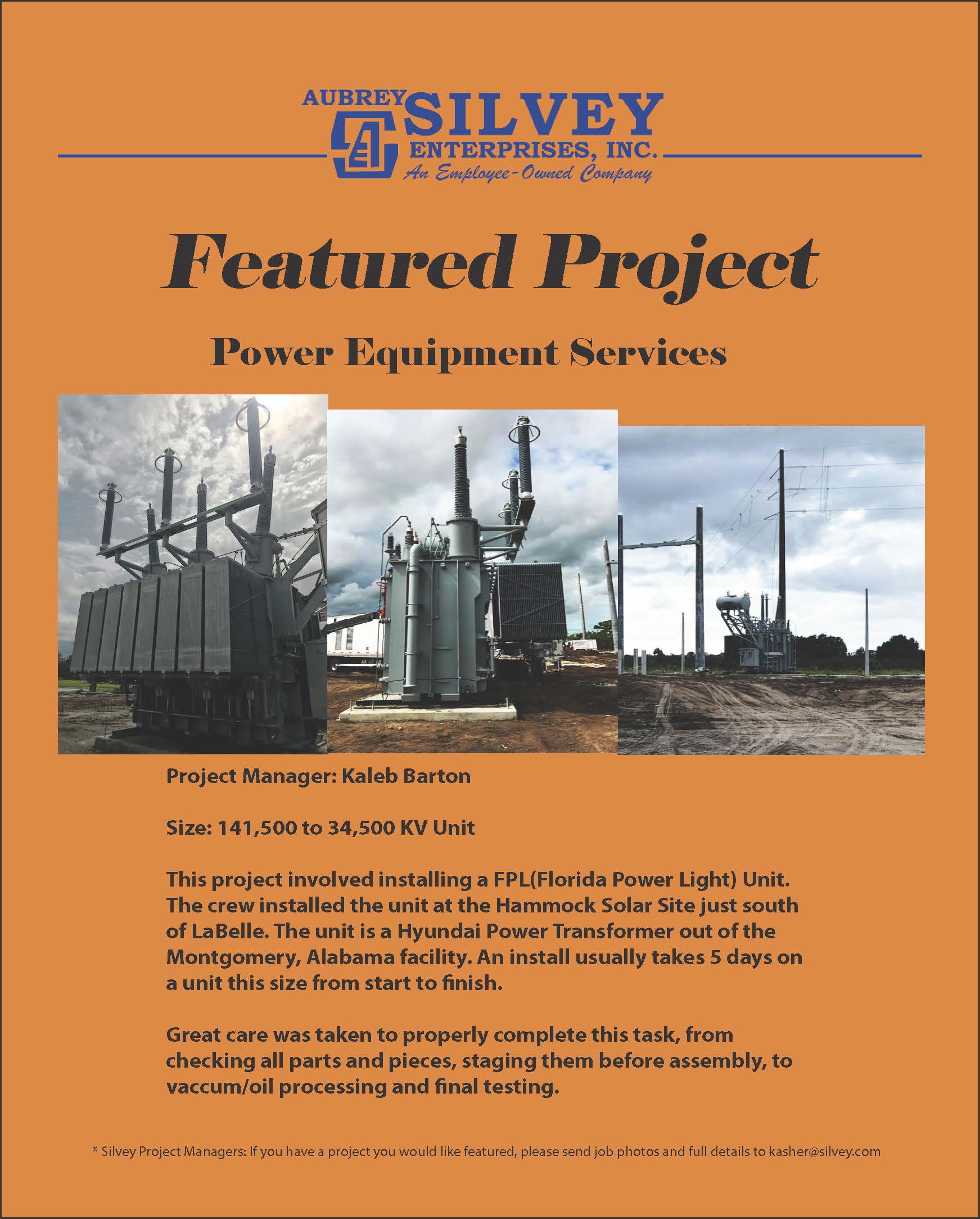 AUBREY SILVEY ENTERPRISES, INC.
An Employee-Owned Company

Featured Project

Power Equipment Services

Project Manager: Kaleb Barton

Size: 141,500 to 34,500 KV Unit

This project involved installing a FPL(Florida Power Light) Unit. The crew installed the unit at the Hammock Solar Site just south of LaBelle. The unit is a Hyundai Power Transformer out of the Montgomery, Alabama facility. An install usually takes 5 days on a unit this size from start to finish.

Great care was taken to properly complete this task, from checking all parts and pieces, staging them before assembly, to vaccum/oil processing and final testing.

* Silvey Project Managers: If you have a project you would like featured, please send job photos and full details to kasher@silvey.com